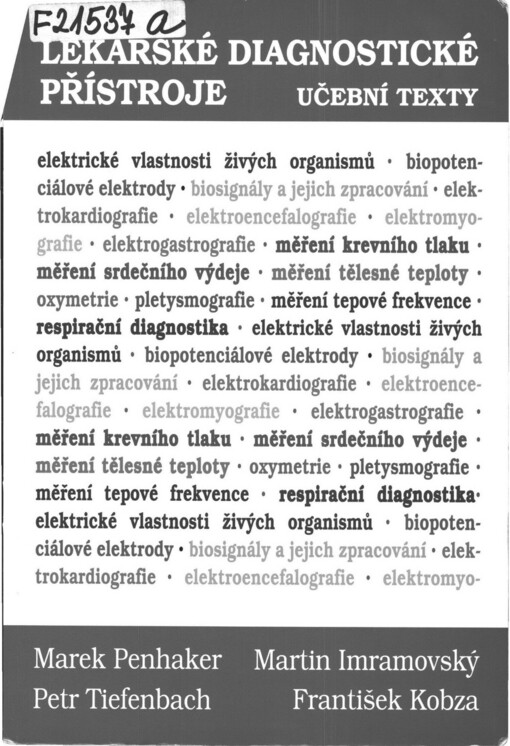 F21537 a

LÉKAŘSKÉ DIAGNOSTICKÉ PŘÍSTROJE

UČEBNÍ TEXTY

elektrické vlastnosti živých organismů · biopotenciálové elektrody · biosignály a jejich zpracování · elektrokardiografie · elektroencefalografie · elektromyografie · elektrogastrografie · měření krevního tlaku · měření srdečního výdeje · měření tělesné teploty · oxymetrie · pletysmografie · měření tepové frekvence · respirační diagnostika · elektrické vlastnosti živých organismů · biopotenciálové elektrody · biosignály a jejich zpracování · elektrokardiografie · elektroencefalografie · elektromyografie · elektrogastrografie · měření krevního tlaku · měření srdečního výdeje · měření tělesné teploty · oxymetrie · pletysmografie · měření tepové frekvence · respirační diagnostika · elektrické vlastnosti živých organismů · biopotenciálové elektrody · biosignály a jejich zpracování · elektrokardiografie · elektroencefalografie · elektromyo-

Marek Penhaker
Martin Imramovský
Petr Tiefenbach
František Kobza